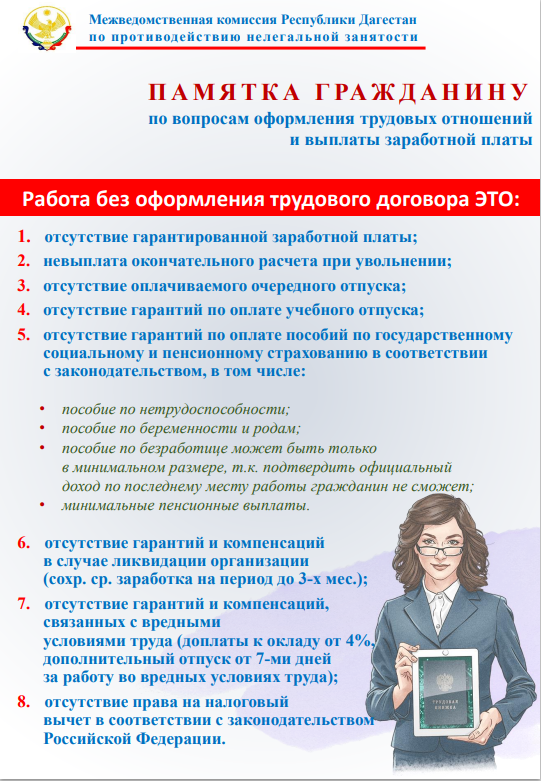 Межведомственная комиссия Республики Дагестан
по противодействию нелегальной занятости

ПАМЯТКА ГРАЖДАНИНУ
по вопросам оформления трудовых отношений и выплаты заработной платы

Работа без оформления трудового договора ЭТО:

1. отсутствие гарантированной заработной платы;
2. невыплата окончательного расчета при увольнении;
3. отсутствие оплачиваемого очередного отпуска;
4. отсутствие гарантий по оплате учебного отпуска;
5. отсутствие гарантий по оплате пособий по государственному социальному и пенсионному страхованию в соответствии с законодательством, в том числе:

• пособие по нетрудоспособности;
• пособие по беременности и родам;
• пособие по безработице может быть только в минимальном размере, т.к. подтвердить официальный доход по последнему месту работы гражданин не сможет;
• минимальные пенсионные выплаты.

6. отсутствие гарантий и компенсаций в случае ликвидации организации (сохр. ср. заработка на период до 3-х мес.);
7. отсутствие гарантий и компенсаций, связанных с вредными условиями труда (доплаты к окладу от 4%, дополнительный отпуск от 7-ми дней за работу во вредных условиях труда);
8. отсутствие права на налоговый вычет в соответствии с законодательством Российской Федерации.

ТРУДОВАЯ КНИЖКА